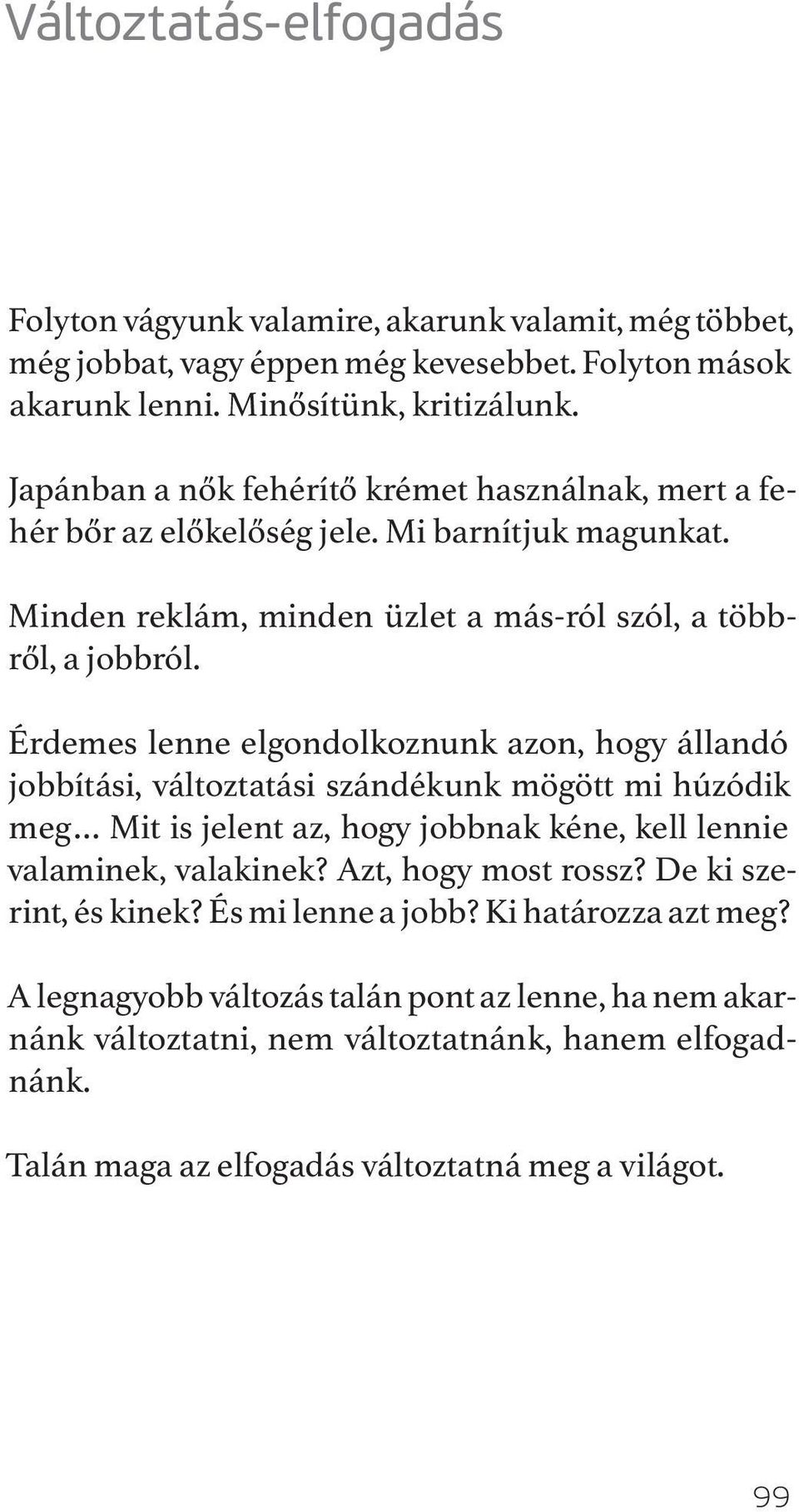 Változtatás-elfogadás

Folyton vágyunk valamire, akarunk valamit, még többet, még jobbat, vagy éppen még kevesebbet. Folyton mások akarunk lenni. Minősítünk, kritizálunk.

Japánban a nők fehérítő krémet használnak, mert a fehér bőr az előkelőség jele. Mi barnítjuk magunkat.

Minden reklám, minden üzlet a más-ról szól, a többről, a jobbról.

Érdemes lenne elgondolkoznunk azon, hogy állandó jobbítási, változtatási szándékunk mögött mi húzódik meg... Mit is jelent az, hogy jobbnak kéne, kell lennie valaminek, valakinek? Azt, hogy most rossz? De ki szerint, és kinek? És mi lenne a jobb? Ki határozza azt meg?

A legnagyobb változás talán pont az lenne, ha nem akarnánk változtatni, nem változtatnánk, hanem elfogadnánk.

Talán maga az elfogadás változtatná meg a világot.

99